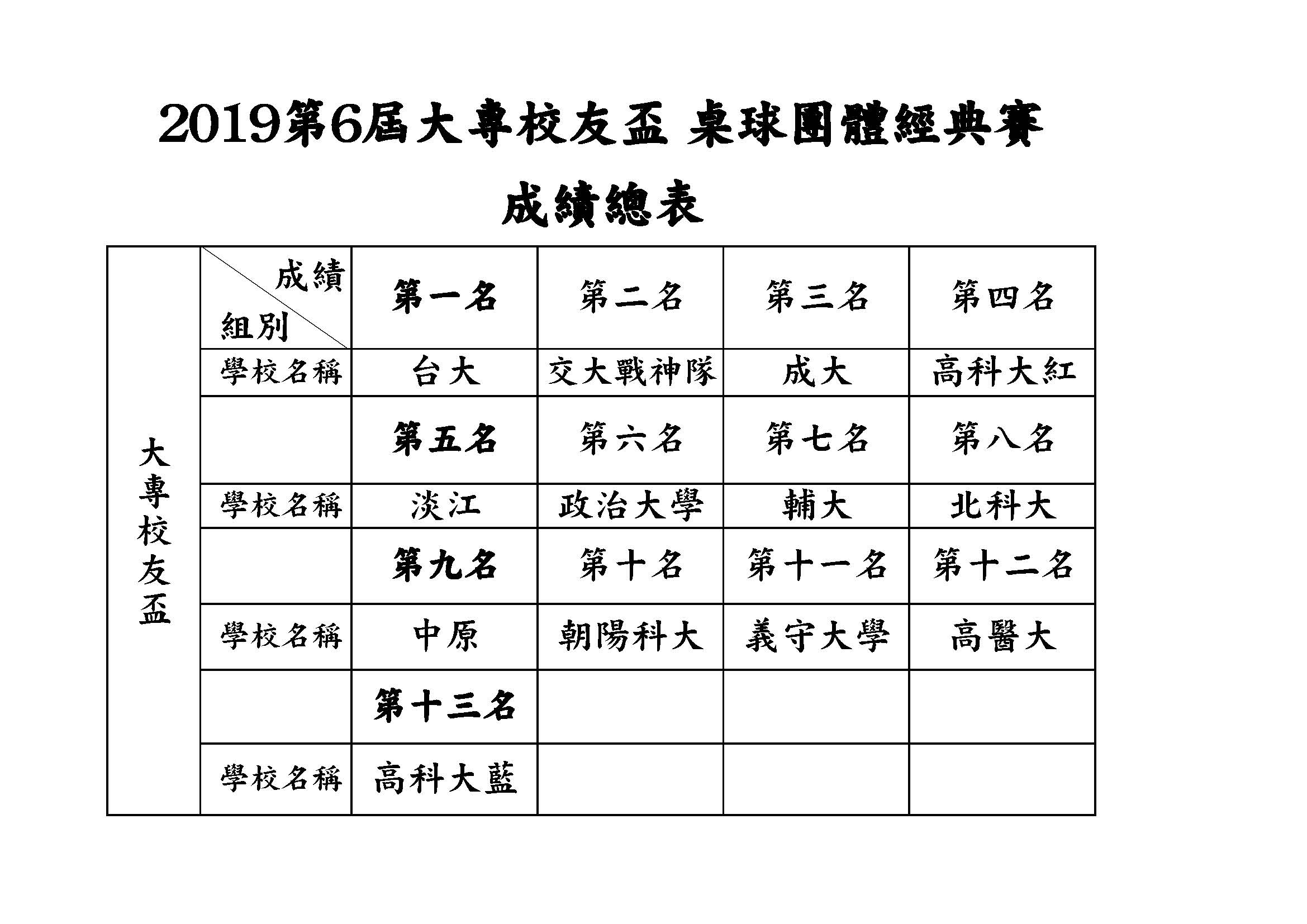 2019第6屆大專校友盃 桌球團體經典賽

成績總表

| 大專校友盃 | 成績 組別 | 第一名 | 第二名 | 第三名 | 第四名 |
|---|---|---|---|---|---|
| | 學校名稱 | 台大 | 交大戰神隊 | 成大 | 高科大紅 |
| | | 第五名 | 第六名 | 第七名 | 第八名 |
| | 學校名稱 | 淡江 | 政治大學 | 輔大 | 北科大 |
| | | 第九名 | 第十名 | 第十一名 | 第十二名 |
| | 學校名稱 | 中原 | 朝陽科大 | 義守大學 | 高醫大 |
| | | 第十三名 | | | |
| | 學校名稱 | 高科大藍 | | | |